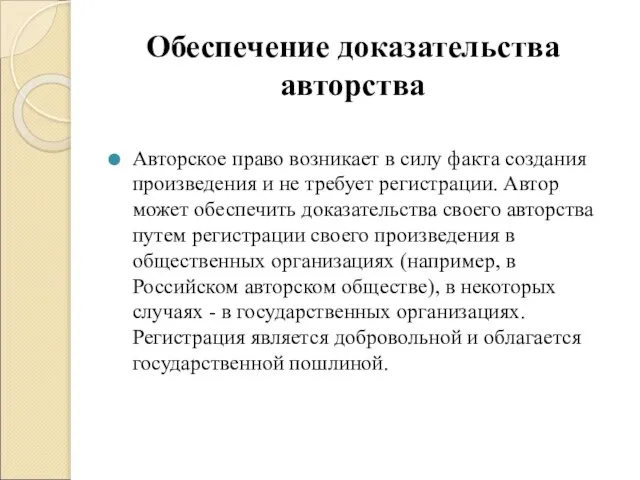 Обеспечение доказательства авторства

Авторское право возникает в силу факта создания произведения и не требует регистрации. Автор может обеспечить доказательства своего авторства путем регистрации своего произведения в общественных организациях (например, в Российском авторском обществе), в некоторых случаях - в государственных организациях. Регистрация является добровольной и облагается государственной пошлиной.